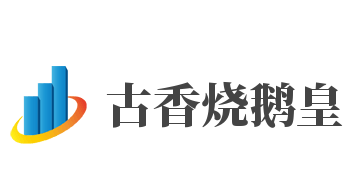 古香烧鹅皇